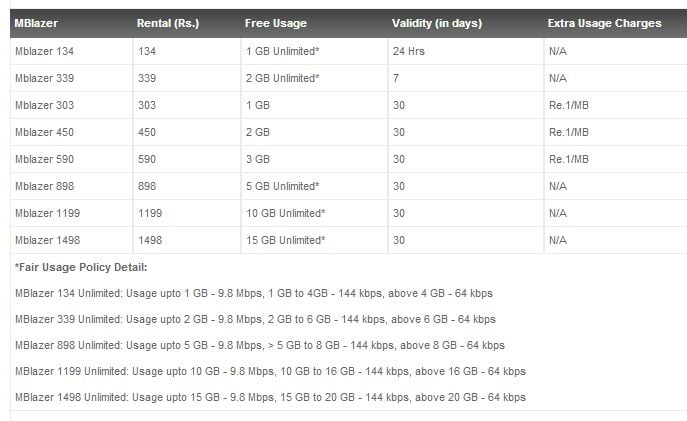 | MBlazer | Rental (Rs.) | Free Usage | Validity (in days) | Extra Usage Charges |
|---|---|---|---|---|
| Mblazer 134 | 134 | 1 GB Unlimited* | 24 Hrs | N/A |
| Mblazer 339 | 339 | 2 GB Unlimited* | 7 | N/A |
| Mblazer 303 | 303 | 1 GB | 30 | Re.1/MB |
| Mblazer 450 | 450 | 2 GB | 30 | Re.1/MB |
| Mblazer 590 | 590 | 3 GB | 30 | Re.1/MB |
| Mblazer 898 | 898 | 5 GB Unlimited* | 30 | N/A |
| Mblazer 1199 | 1199 | 10 GB Unlimited* | 30 | N/A |
| Mblazer 1498 | 1498 | 15 GB Unlimited* | 30 | N/A |

*Fair Usage Policy Detail:

MBlazer 134 Unlimited: Usage upto 1 GB - 9.8 Mbps, 1 GB to 4GB - 144 kbps, above 4 GB - 64 kbps

MBlazer 339 Unlimited: Usage upto 2 GB - 9.8 Mbps, 2 GB to 6 GB - 144 kbps, above 6 GB - 64 kbps

MBlazer 898 Unlimited: Usage upto 5 GB - 9.8 Mbps, > 5 GB to 8 GB - 144 kbps, above 8 GB - 64 kbps

MBlazer 1199 Unlimited: Usage upto 10 GB - 9.8 Mbps, 10 GB to 16 GB - 144 kbps, above 16 GB - 64 kbps

MBlazer 1498 Unlimited: Usage upto 15 GB - 9.8 Mbps, 15 GB to 20 GB - 144 kbps, above 20 GB - 64 kbps